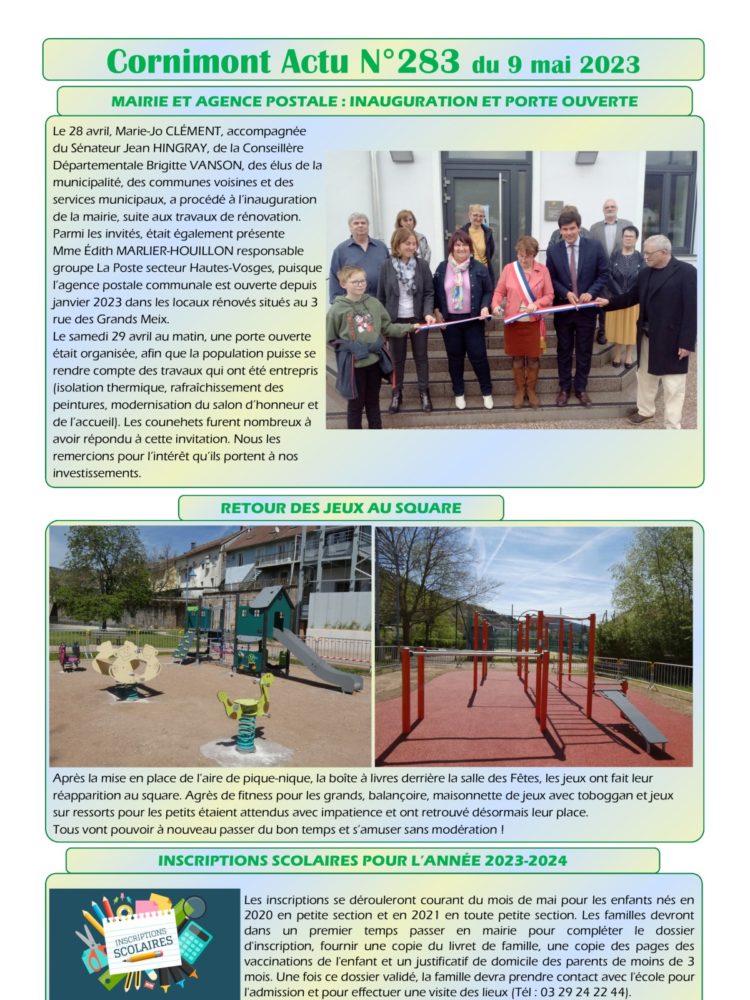 Cornimont Actu N°283 du 9 mai 2023

MAIRIE ET AGENCE POSTALE : INAUGURATION ET PORTE OUVERTE

Le 28 avril, Marie-Jo CLÉMENT, accompagnée du Sénateur Jean HINGRAY, de la Conseillère Départementale Brigitte VANSON, des élus de la municipalité, des communes voisines et des services municipaux, a procédé à l'inauguration de la mairie, suite aux travaux de rénovation. Parmi les invités, était également présente Mme Édith MARLIER-HOUILLON responsable groupe La Poste secteur Hautes-Vosges, puisque l'agence postale communale est ouverte depuis janvier 2023 dans les locaux rénovés situés au 3 rue des Grands Meix.
Le samedi 29 avril au matin, une porte ouverte était organisée, afin que la population puisse se rendre compte des travaux qui ont été entrepris (isolation thermique, rafraîchissement des peintures, modernisation du salon d'honneur et de l'accueil). Les counehets furent nombreux à avoir répondu à cette invitation. Nous les remercions pour l'intérêt qu'ils portent à nos investissements.

RETOUR DES JEUX AU SQUARE

Après la mise en place de l'aire de pique-nique, la boîte à livres derrière la salle des Fêtes, les jeux ont fait leur réapparition au square. Agrès de fitness pour les grands, balançoire, maisonnette de jeux avec toboggan et jeux sur ressorts pour les petits étaient attendus avec impatience et ont retrouvé désormais leur place.
Tous vont pouvoir à nouveau passer du bon temps et s'amuser sans modération !

INSCRIPTIONS SCOLAIRES POUR L'ANNÉE 2023-2024

INSCRIPTIONS SCOLAIRES

Les inscriptions se dérouleront courant du mois de mai pour les enfants nés en 2020 en petite section et en 2021 en toute petite section. Les familles devront dans un premier temps passer en mairie pour compléter le dossier d'inscription, fournir une copie du livret de famille, une copie des pages des vaccinations de l'enfant et un justificatif de domicile des parents de moins de 3 mois. Une fois ce dossier validé, la famille devra prendre contact avec l'école pour l'admission et pour effectuer une visite des lieux (Tél : 03 29 24 22 44).